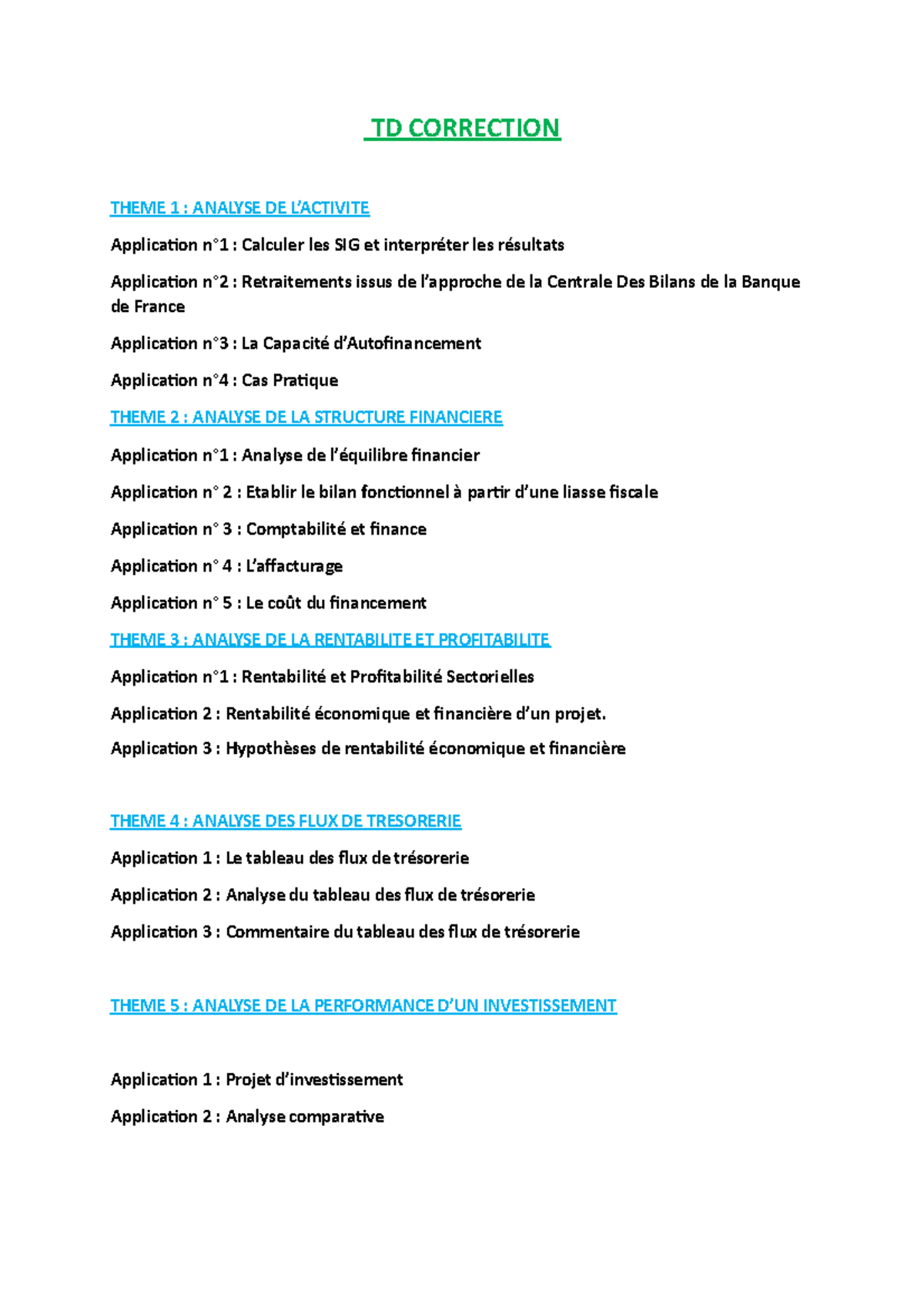 TD CORRECTION

THEME 1 : ANALYSE DE L'ACTIVITE

Application n°1 : Calculer les SIG et interpréter les résultats

Application n°2 : Retraitements issus de l'approche de la Centrale Des Bilans de la Banque de France

Application n°3 : La Capacité d'Autofinancement

Application n°4 : Cas Pratique

THEME 2 : ANALYSE DE LA STRUCTURE FINANCIERE

Application n°1 : Analyse de l'équilibre financier

Application n° 2 : Etablir le bilan fonctionnel à partir d'une liasse fiscale

Application n° 3 : Comptabilité et finance

Application n° 4 : L'affacturage

Application n° 5 : Le coût du financement

THEME 3 : ANALYSE DE LA RENTABILITE ET PROFITABILITE

Application n°1 : Rentabilité et Profitabilité Sectorielles

Application 2 : Rentabilité économique et financière d'un projet.

Application 3 : Hypothèses de rentabilité économique et financière

THEME 4 : ANALYSE DES FLUX DE TRESORERIE

Application 1 : Le tableau des flux de trésorerie

Application 2 : Analyse du tableau des flux de trésorerie

Application 3 : Commentaire du tableau des flux de trésorerie

THEME 5 : ANALYSE DE LA PERFORMANCE D'UN INVESTISSEMENT

Application 1 : Projet d'investissement

Application 2 : Analyse comparative